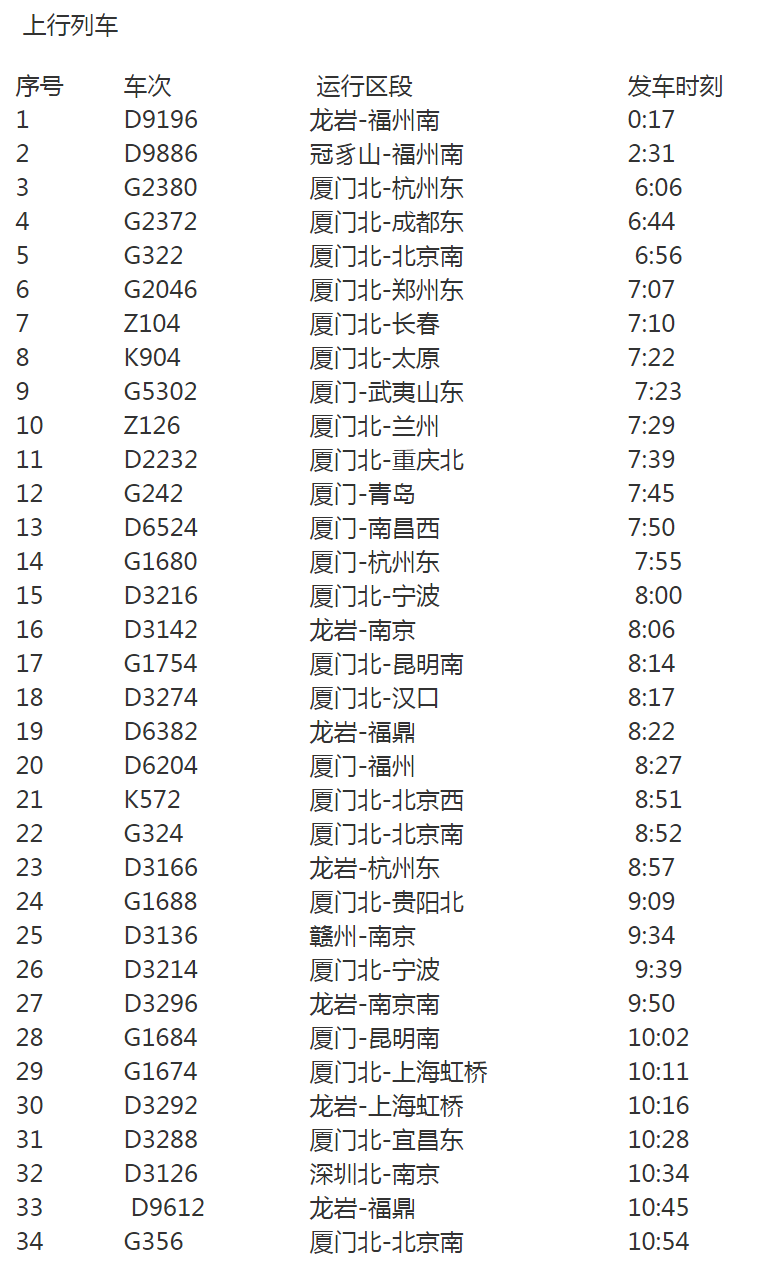 上行列车

| 序号 | 车次 | 运行区段 | 发车时刻 |
|---|---|---|---|
| 1 | D9196 | 龙岩-福州南 | 0:17 |
| 2 | D9886 | 冠豸山-福州南 | 2:31 |
| 3 | G2380 | 厦门北-杭州东 | 6:06 |
| 4 | G2372 | 厦门北-成都东 | 6:44 |
| 5 | G322 | 厦门北-北京南 | 6:56 |
| 6 | G2046 | 厦门北-郑州东 | 7:07 |
| 7 | Z104 | 厦门北-长春 | 7:10 |
| 8 | K904 | 厦门北-太原 | 7:22 |
| 9 | G5302 | 厦门-武夷山东 | 7:23 |
| 10 | Z126 | 厦门北-兰州 | 7:29 |
| 11 | D2232 | 厦门北-重庆北 | 7:39 |
| 12 | G242 | 厦门-青岛 | 7:45 |
| 13 | D6524 | 厦门-南昌西 | 7:50 |
| 14 | G1680 | 厦门-杭州东 | 7:55 |
| 15 | D3216 | 厦门北-宁波 | 8:00 |
| 16 | D3142 | 龙岩-南京 | 8:06 |
| 17 | G1754 | 厦门北-昆明南 | 8:14 |
| 18 | D3274 | 厦门北-汉口 | 8:17 |
| 19 | D6382 | 龙岩-福鼎 | 8:22 |
| 20 | D6204 | 厦门-福州 | 8:27 |
| 21 | K572 | 厦门北-北京西 | 8:51 |
| 22 | G324 | 厦门北-北京南 | 8:52 |
| 23 | D3166 | 龙岩-杭州东 | 8:57 |
| 24 | G1688 | 厦门北-贵阳北 | 9:09 |
| 25 | D3136 | 赣州-南京 | 9:34 |
| 26 | D3214 | 厦门北-宁波 | 9:39 |
| 27 | D3296 | 龙岩-南京南 | 9:50 |
| 28 | G1684 | 厦门-昆明南 | 10:02 |
| 29 | G1674 | 厦门北-上海虹桥 | 10:11 |
| 30 | D3292 | 龙岩-上海虹桥 | 10:16 |
| 31 | D3288 | 厦门北-宜昌东 | 10:28 |
| 32 | D3126 | 深圳北-南京 | 10:34 |
| 33 | D9612 | 龙岩-福鼎 | 10:45 |
| 34 | G356 | 厦门北-北京南 | 10:54 |